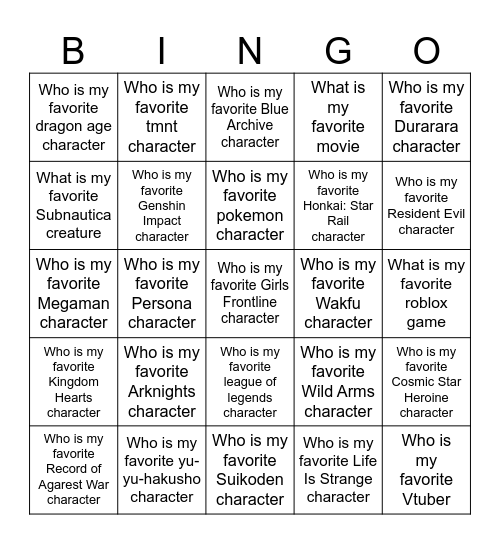 | B | I | N | G | O |
|---|---|---|---|---|
| Who is my favorite dragon age character | Who is my favorite tmnt character | Who is my favorite Blue Archive character | What is my favorite movie | Who is my favorite Durarara character |
| What is my favorite Subnautica creature | Who is my favorite Genshin Impact character | Who is my favorite pokemon character | Who is my favorite Honkai: Star Rail character | Who is my favorite Resident Evil character |
| Who is my favorite Megaman character | Who is my favorite Persona character | Who is my favorite Girls Frontline character | Who is my favorite Wakfu character | What is my favorite roblox game |
| Who is my favorite Kingdom Hearts character | Who is my favorite Arknights character | Who is my favorite league of legends character | Who is my favorite Wild Arms character | Who is my favorite Cosmic Star Heroine character |
| Who is my favorite Record of Agarest War character | Who is my favorite yu-yu-hakusho character | Who is my favorite Suikoden character | Who is my favorite Life Is Strange character | Who is my favorite Vtuber |